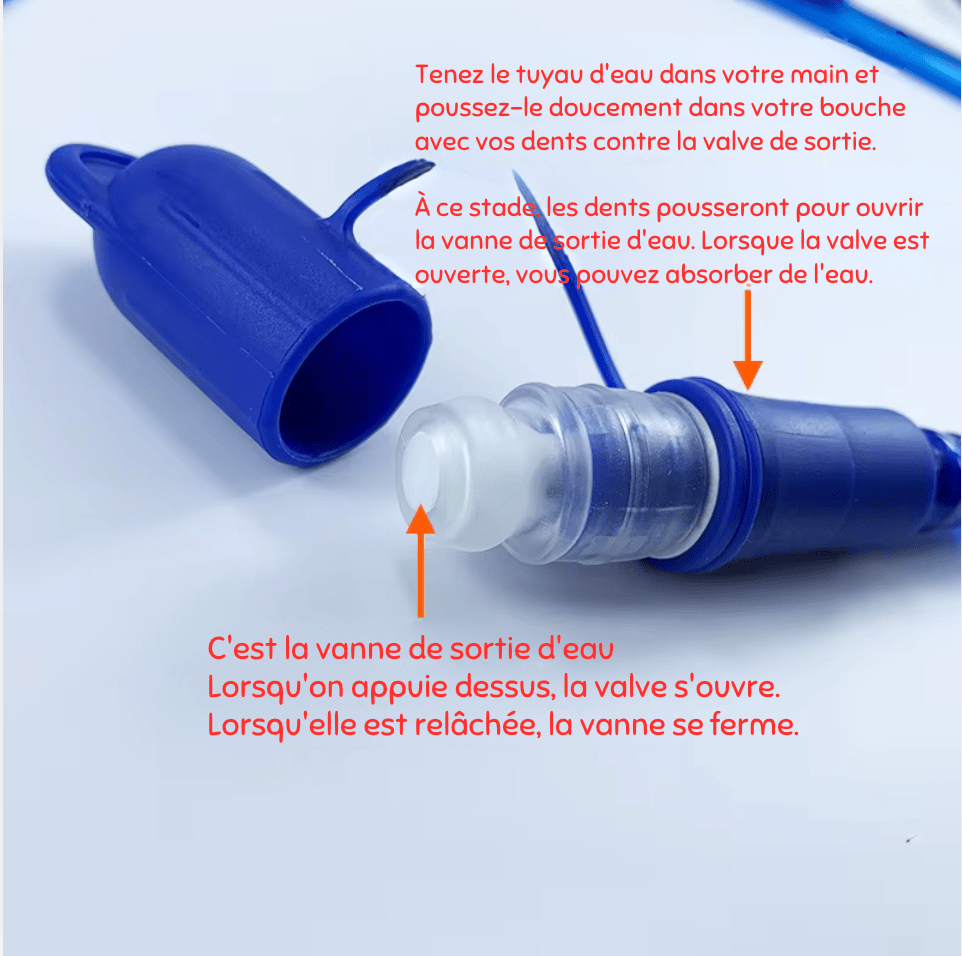 Tenez le tuyau d'eau dans votre main et poussez-le doucement dans votre bouche avec vos dents contre la valve de sortie.

À ce stade, les dents pousseront pour ouvrir la vanne de sortie d'eau. Lorsque la valve est ouverte, vous pouvez absorber de l'eau.

C'est la vanne de sortie d'eau
Lorsqu'on appuie dessus, la valve s'ouvre.
Lorsqu'elle est relâchée, la vanne se ferme.